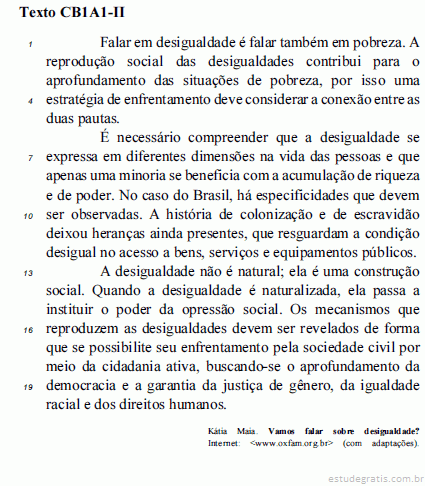 Texto CB1A1-II

1 Falar em desigualdade é falar também em pobreza. A reprodução social das desigualdades contribui para o aprofundamento das situações de pobreza, por isso uma 4 estratégia de enfrentamento deve considerar a conexão entre as duas pautas.

É necessário compreender que a desigualdade se 7 expressa em diferentes dimensões na vida das pessoas e que apenas uma minoria se beneficia com a acumulação de riqueza e de poder. No caso do Brasil, há especificidades que devem 10 ser observadas. A história de colonização e de escravidão deixou heranças ainda presentes, que resguardam a condição desigual no acesso a bens, serviços e equipamentos públicos.

13 A desigualdade não é natural; ela é uma construção social. Quando a desigualdade é naturalizada, ela passa a instituir o poder da opressão social. Os mecanismos que 16 reproduzem as desigualdades devem ser revelados de forma que se possibilite seu enfrentamento pela sociedade civil por meio da cidadania ativa, buscando-se o aprofundamento da 19 democracia e a garantia da justiça de gênero, da igualdade racial e dos direitos humanos.

Kátia Maia. Vamos falar sobre desigualdade? Internet: <www.oxfam.org.br> (com adaptações).

estudegratis.com.br